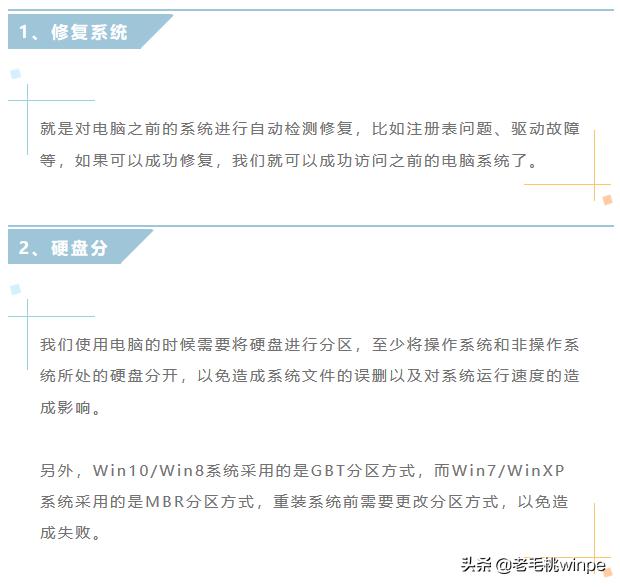 1、修复系统

就是对电脑之前的系统进行自动检测修复，比如注册表问题、驱动故障等，如果可以成功修复，我们就可以成功访问之前的电脑系统了。

2、硬盘分

我们使用电脑的时候需要将硬盘进行分区，至少将操作系统和非操作系统所处的硬盘分开，以免造成系统文件的误删以及对系统运行速度的造成影响。

另外，Win10/Win8系统采用的是GBT分区方式，而Win7/WinXP系统采用的是MBR分区方式，重装系统前需要更改分区方式，以免造成失败。

头条 @老毛桃winpe